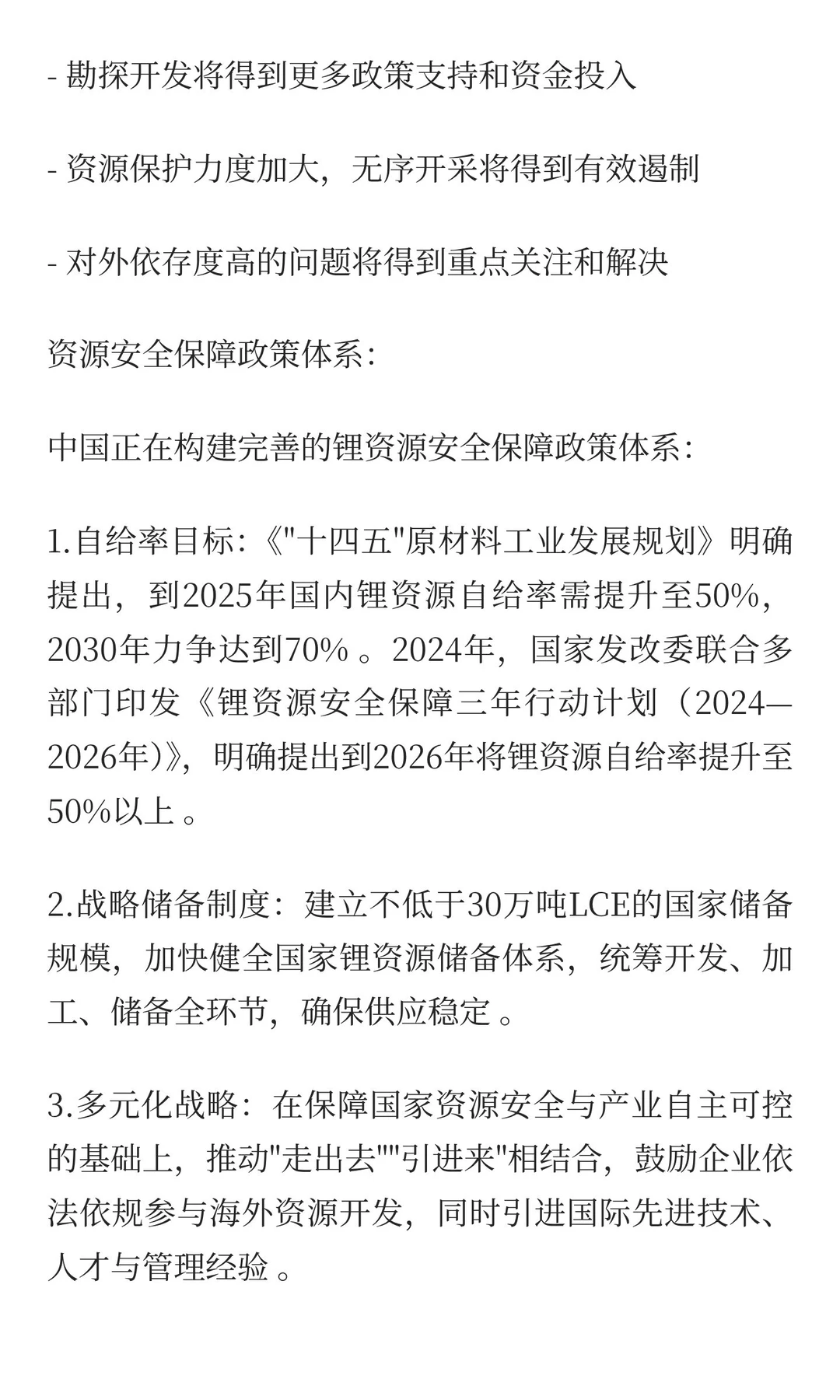 - 勘探开发将得到更多政策支持和资金投入

- 资源保护力度加大，无序开采将得到有效遏制

- 对外依存度高的问题将得到重点关注和解决

资源安全保障政策体系：

中国正在构建完善的锂资源安全保障政策体系：

1.自给率目标：《"十四五"原材料工业发展规划》明确提出，到2025年国内锂资源自给率需提升至50%，2030年力争达到70% 。2024年，国家发改委联合多部门印发《锂资源安全保障三年行动计划（2024—2026年）》，明确提出到2026年将锂资源自给率提升至50%以上 。

2.战略储备制度：建立不低于30万吨LCE的国家储备规模，加快健全国家锂资源储备体系，统筹开发、加工、储备全环节，确保供应稳定 。

3.多元化战略：在保障国家资源安全与产业自主可控的基础上，推动"走出去""引进来"相结合，鼓励企业依法依规参与海外资源开发，同时引进国际先进技术、人才与管理经验 。